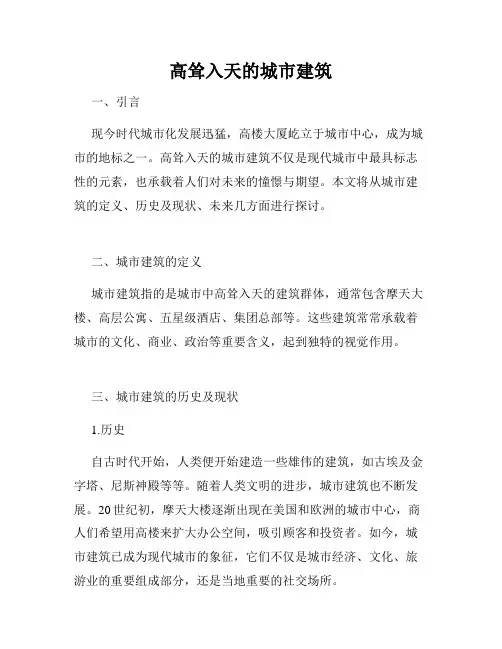 高耸入天的城市建筑

一、引言

现今时代城市化发展迅猛，高楼大厦屹立于城市中心，成为城市的地标之一。高耸入天的城市建筑不仅是现代城市中最具标志性的元素，也承载着人们对未来的憧憬与期望。本文将从城市建筑的定义、历史及现状、未来几方面进行探讨。

二、城市建筑的定义

城市建筑指的是城市中高耸入天的建筑群体，通常包含摩天大楼、高层公寓、五星级酒店、集团总部等。这些建筑常常承载着城市的文化、商业、政治等重要含义，起到独特的视觉作用。

三、城市建筑的历史及现状

1.历史

自古时代开始，人类便开始建造一些雄伟的建筑，如古埃及金字塔、尼斯神殿等等。随着人类文明的进步，城市建筑也不断发展。20世纪初，摩天大楼逐渐出现在美国和欧洲的城市中心，商人们希望用高楼来扩大办公空间，吸引顾客和投资者。如今，城市建筑已成为现代城市的象征，它们不仅是城市经济、文化、旅游业的重要组成部分，还是当地重要的社交场所。